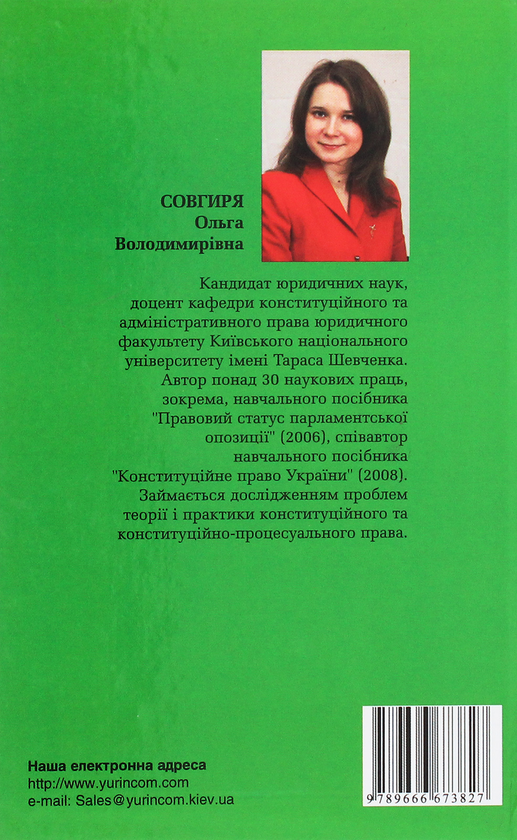 СОВГИРЯ
Ольга
Володимирівна

Кандидат юридичних наук, доцент кафедри конституційного та адміністративного права юридичного факультету Київського національного університету імені Тараса Шевченка. Автор понад 30 наукових праць, зокрема, навчального посібника "Правовий статус парламентської опозиції" (2006), співавтор навчального посібника "Конституційне право України" (2008). Займається дослідженням проблем теорії і практики конституційного та конституційно-процесуального права.

Наша електронна адреса
http://www.yurincom.com
e-mail: Sales@yurincom.kiev.ua

9 789666 673827